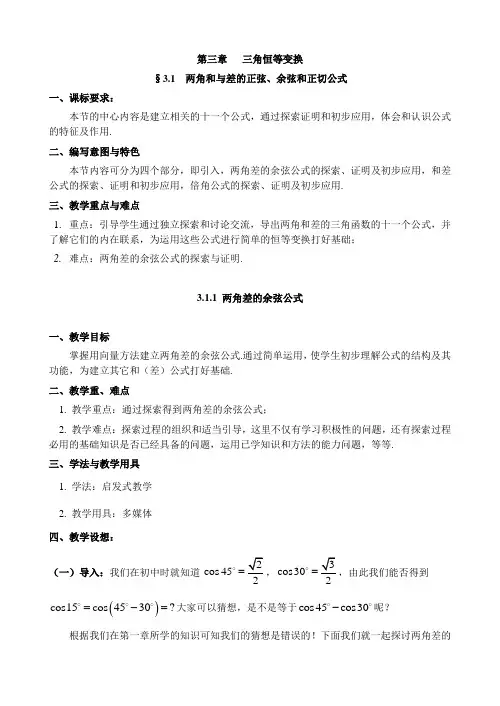 第三章　三角恒等变换

§3.1　两角和与差的正弦、余弦和正切公式

一、课标要求：

本节的中心内容是建立相关的十一个公式，通过探索证明和初步应用，体会和认识公式的特征及作用.

二、编写意图与特色

本节内容可分为四个部分，即引入，两角差的余弦公式的探索、证明及初步应用，和差公式的探索、证明和初步应用，倍角公式的探索、证明及初步应用.

三、教学重点与难点

1. 重点：引导学生通过独立探索和讨论交流，导出两角和差的三角函数的十一个公式，并了解它们的内在联系，为运用这些公式进行简单的恒等变换打好基础；

2. 难点：两角差的余弦公式的探索与证明.

3.1.1 两角差的余弦公式

一、教学目标

掌握用向量方法建立两角差的余弦公式.通过简单运用，使学生初步理解公式的结构及其功能，为建立其它和（差）公式打好基础.

二、教学重、难点

1. 教学重点：通过探索得到两角差的余弦公式；

2. 教学难点：探索过程的组织和适当引导，这里不仅有学习积极性的问题，还有探索过程必用的基础知识是否已经具备的问题，运用已学知识和方法的能力问题，等等.

三、学法与教学用具

1. 学法：启发式教学

2. 教学用具：多媒体

四、教学设想：

（一）导入：我们在初中时就知道 $\cos 45^\circ = \frac{\sqrt{2}}{2}$，$\cos 30^\circ = \frac{\sqrt{3}}{2}$，由此我们能否得到 $\cos 15^\circ = \cos\left(45^\circ - 30^\circ\right) = ?$ 大家可以猜想，是不是等于 $\cos 45^\circ - \cos 30^\circ$ 呢？

根据我们在第一章所学的知识可知我们的猜想是错误的！下面我们就一起探讨两角差的